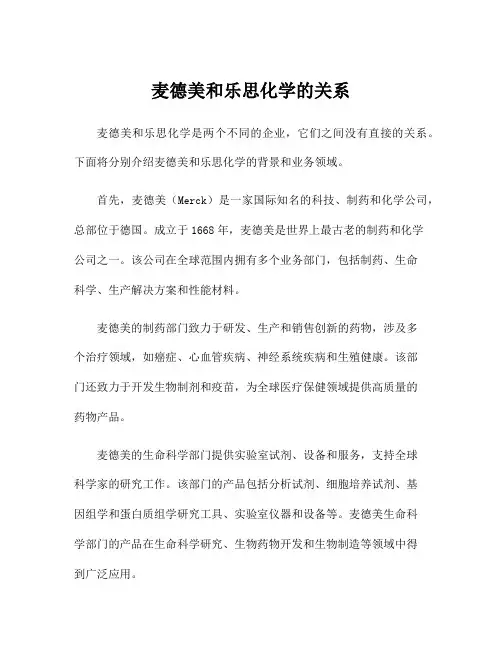 麦德美和乐思化学的关系

麦德美和乐思化学是两个不同的企业，它们之间没有直接的关系。下面将分别介绍麦德美和乐思化学的背景和业务领域。

首先，麦德美（Merck）是一家国际知名的科技、制药和化学公司，总部位于德国。成立于1668年，麦德美是世界上最古老的制药和化学公司之一。该公司在全球范围内拥有多个业务部门，包括制药、生命科学、生产解决方案和性能材料。

麦德美的制药部门致力于研发、生产和销售创新的药物，涉及多个治疗领域，如癌症、心血管疾病、神经系统疾病和生殖健康。该部门还致力于开发生物制剂和疫苗，为全球医疗保健领域提供高质量的药物产品。

麦德美的生命科学部门提供实验室试剂、设备和服务，支持全球科学家的研究工作。该部门的产品包括分析试剂、细胞培养试剂、基因组学和蛋白质组学研究工具、实验室仪器和设备等。麦德美生命科学部门的产品在生命科学研究、生物药物开发和生物制造等领域中得到广泛应用。